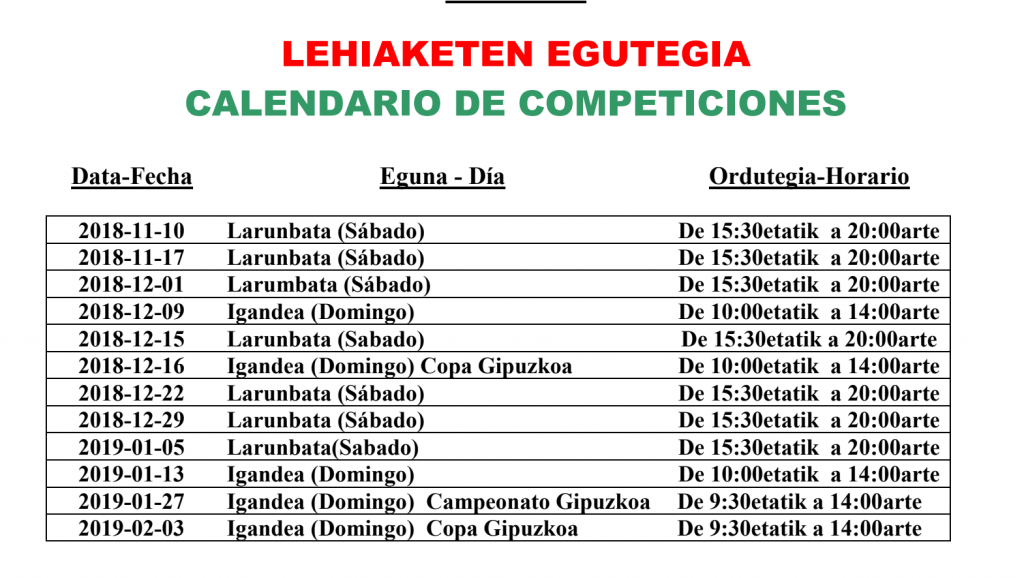 LEHIAKETEN EGUTEGIA

CALENDARIO DE COMPETICIONES

| Data-Fecha | Eguna - Día | Ordutegia-Horario |
|---|---|---|
| 2018-11-10 | Larunbata (Sábado) | De 15:30etatik a 20:00arte |
| 2018-11-17 | Larunbata (Sábado) | De 15:30etatik a 20:00arte |
| 2018-12-01 | Larumbata (Sábado) | De 15:30etatik a 20:00arte |
| 2018-12-09 | Igandea (Domingo) | De 10:00etatik a 14:00arte |
| 2018-12-15 | Larunbata (Sabado) | De 15:30etatik a 20:00arte |
| 2018-12-16 | Igandea (Domingo) Copa Gipuzkoa | De 10:00etatik a 14:00arte |
| 2018-12-22 | Larunbata (Sábado) | De 15:30etatik a 20:00arte |
| 2018-12-29 | Larunbata (Sábado) | De 15:30etatik a 20:00arte |
| 2019-01-05 | Larunbata(Sabado) | De 15:30etatik a 20:00arte |
| 2019-01-13 | Igandea (Domingo) | De 10:00etatik a 14:00arte |
| 2019-01-27 | Igandea (Domingo) Campeonato Gipuzkoa | De 9:30etatik a 14:00arte |
| 2019-02-03 | Igandea (Domingo) Copa Gipuzkoa | De 9:30etatik a 14:00arte |